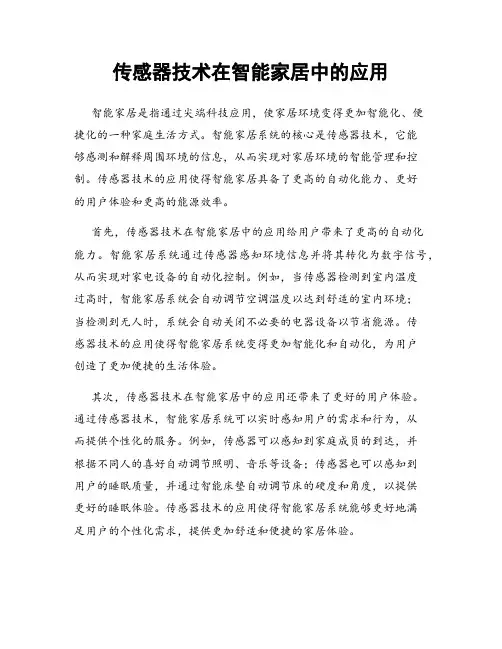 传感器技术在智能家居中的应用

智能家居是指通过尖端科技应用，使家居环境变得更加智能化、便捷化的一种家庭生活方式。智能家居系统的核心是传感器技术，它能够感测和解释周围环境的信息，从而实现对家居环境的智能管理和控制。传感器技术的应用使得智能家居具备了更高的自动化能力、更好的用户体验和更高的能源效率。

首先，传感器技术在智能家居中的应用给用户带来了更高的自动化能力。智能家居系统通过传感器感知环境信息并将其转化为数字信号，从而实现对家电设备的自动化控制。例如，当传感器检测到室内温度过高时，智能家居系统会自动调节空调温度以达到舒适的室内环境；当检测到无人时，系统会自动关闭不必要的电器设备以节省能源。传感器技术的应用使得智能家居系统变得更加智能化和自动化，为用户创造了更加便捷的生活体验。

其次，传感器技术在智能家居中的应用还带来了更好的用户体验。通过传感器技术，智能家居系统可以实时感知用户的需求和行为，从而提供个性化的服务。例如，传感器可以感知到家庭成员的到达，并根据不同人的喜好自动调节照明、音乐等设备；传感器也可以感知到用户的睡眠质量，并通过智能床垫自动调节床的硬度和角度，以提供更好的睡眠体验。传感器技术的应用使得智能家居系统能够更好地满足用户的个性化需求，提供更加舒适和便捷的家居体验。